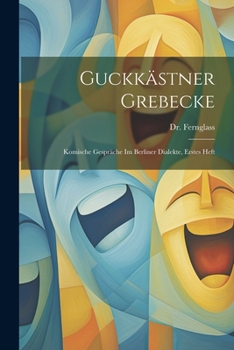 Guckkästner Grebecke

Dr. Fernglass

Komische Gespräche Im Berliner Dialekte, Erstes Heft